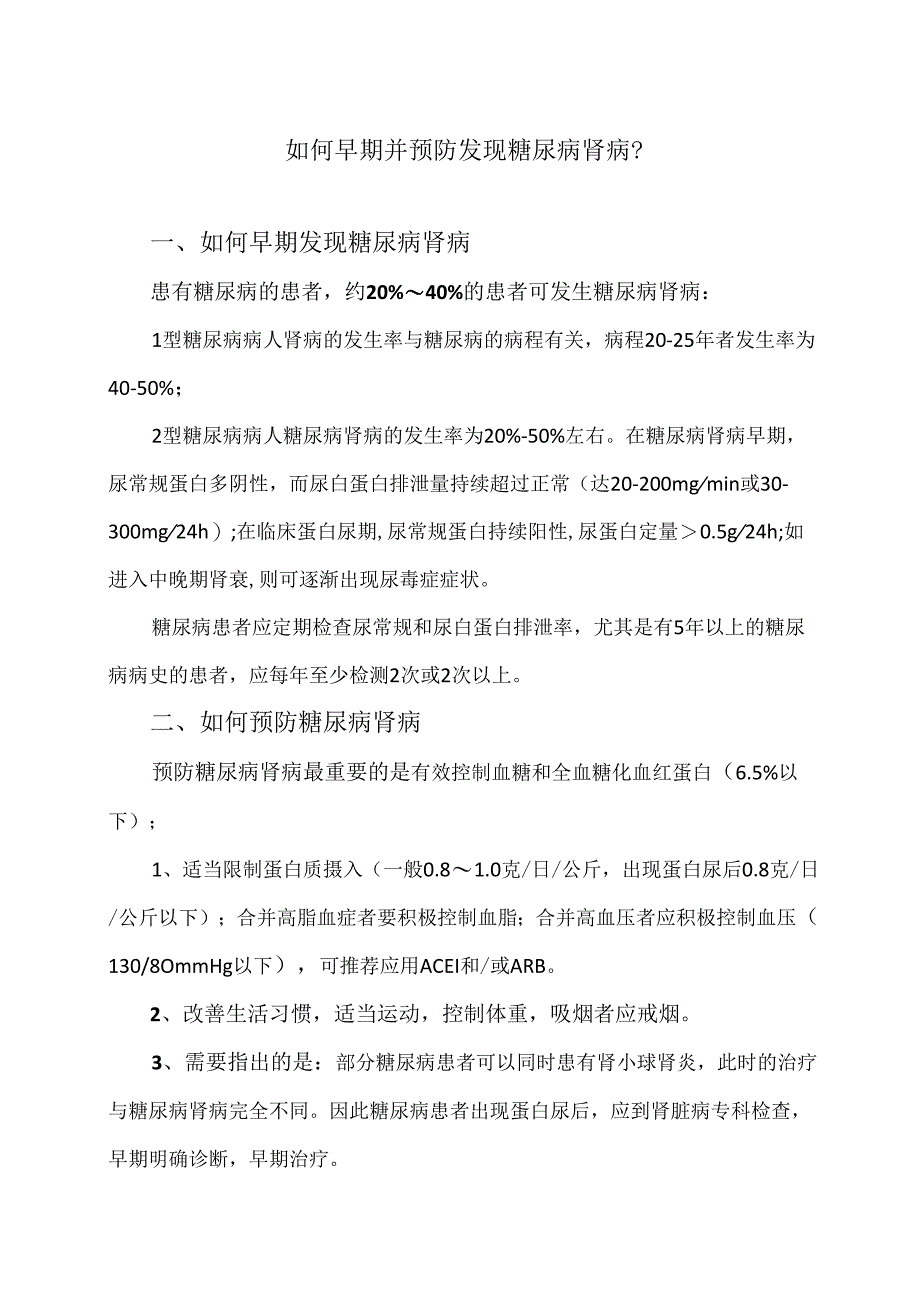 如何早期并预防发现糖尿病肾病?

一、如何早期发现糖尿病肾病

患有糖尿病的患者，约20%～40%的患者可发生糖尿病肾病：

1型糖尿病病人肾病的发生率与糖尿病的病程有关，病程20-25年者发生率为40-50%；

2型糖尿病病人糖尿病肾病的发生率为20%-50%左右。在糖尿病肾病早期，尿常规蛋白多阴性，而尿白蛋白排泄量持续超过正常（达20-200mg/min或30-300mg/24h）;在临床蛋白尿期,尿常规蛋白持续阳性,尿蛋白定量＞0.5g/24h;如进入中晚期肾衰,则可逐渐出现尿毒症症状。

糖尿病患者应定期检查尿常规和尿白蛋白排泄率，尤其是有5年以上的糖尿病病史的患者，应每年至少检测2次或2次以上。

二、如何预防糖尿病肾病

预防糖尿病肾病最重要的是有效控制血糖和全血糖化血红蛋白（6.5%以下）；

1、适当限制蛋白质摄入（一般0.8～1.0克/日/公斤，出现蛋白尿后0.8克/日/公斤以下）；合并高脂血症者要积极控制血脂；合并高血压者应积极控制血压（130/8OmmHg以下），可推荐应用ACEI和/或ARB。

2、改善生活习惯，适当运动，控制体重，吸烟者应戒烟。

3、需要指出的是：部分糖尿病患者可以同时患有肾小球肾炎，此时的治疗与糖尿病肾病完全不同。因此糖尿病患者出现蛋白尿后，应到肾脏病专科检查，早期明确诊断，早期治疗。